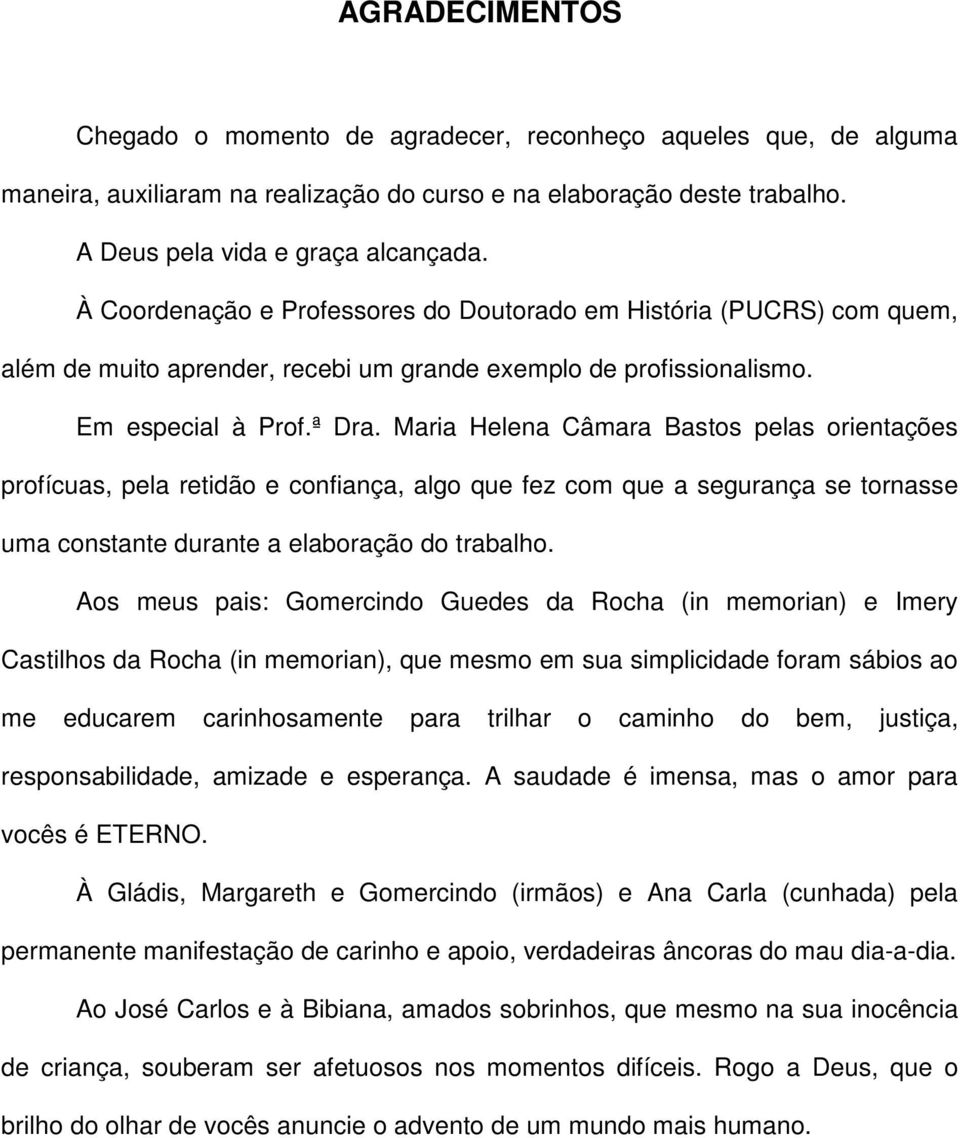 AGRADECIMENTOS

Chegado o momento de agradecer, reconheço aqueles que, de alguma maneira, auxiliaram na realização do curso e na elaboração deste trabalho.

A Deus pela vida e graça alcançada.

À Coordenação e Professores do Doutorado em História (PUCRS) com quem, além de muito aprender, recebi um grande exemplo de profissionalismo.

Em especial à Prof.ª Dra. Maria Helena Câmara Bastos pelas orientações profícuas, pela retidão e confiança, algo que fez com que a segurança se tornasse uma constante durante a elaboração do trabalho.

Aos meus pais: Gomercindo Guedes da Rocha (in memorian) e Imery Castilhos da Rocha (in memorian), que mesmo em sua simplicidade foram sábios ao me educarem carinhosamente para trilhar o caminho do bem, justiça, responsabilidade, amizade e esperança. A saudade é imensa, mas o amor para vocês é ETERNO.

À Gládis, Margareth e Gomercindo (irmãos) e Ana Carla (cunhada) pela permanente manifestação de carinho e apoio, verdadeiras âncoras do mau dia-a-dia.

Ao José Carlos e à Bibiana, amados sobrinhos, que mesmo na sua inocência de criança, souberam ser afetuosos nos momentos difíceis. Rogo a Deus, que o brilho do olhar de vocês anuncie o advento de um mundo mais humano.